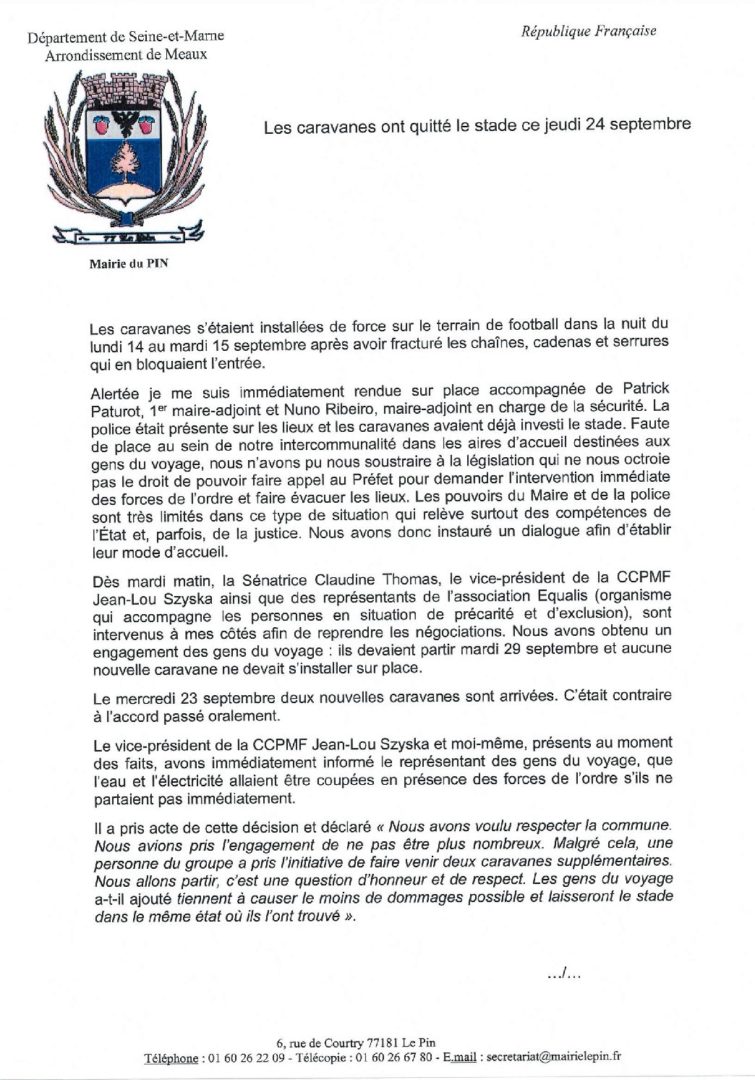 Département de Seine-et-Marne
Arrondissement de Meaux

République Française

77 Le Pin

Mairie du PIN

Les caravanes ont quitté le stade ce jeudi 24 septembre

Les caravanes s'étaient installées de force sur le terrain de football dans la nuit du lundi 14 au mardi 15 septembre après avoir fracturé les chaînes, cadenas et serrures qui en bloquaient l'entrée.

Alertée je me suis immédiatement rendue sur place accompagnée de Patrick Paturot, 1$^{er}$ maire-adjoint et Nuno Ribeiro, maire-adjoint en charge de la sécurité. La police était présente sur les lieux et les caravanes avaient déjà investi le stade. Faute de place au sein de notre intercommunalité dans les aires d'accueil destinées aux gens du voyage, nous n'avons pu nous soustraire à la législation qui ne nous octroie pas le droit de pouvoir faire appel au Préfet pour demander l'intervention immédiate des forces de l'ordre et faire évacuer les lieux. Les pouvoirs du Maire et de la police sont très limités dans ce type de situation qui relève surtout des compétences de l'État et, parfois, de la justice. Nous avons donc instauré un dialogue afin d'établir leur mode d'accueil.

Dès mardi matin, la Sénatrice Claudine Thomas, le vice-président de la CCPMF Jean-Lou Szyska ainsi que des représentants de l'association Equalis (organisme qui accompagne les personnes en situation de précarité et d'exclusion), sont intervenus à mes côtés afin de reprendre les négociations. Nous avons obtenu un engagement des gens du voyage : ils devaient partir mardi 29 septembre et aucune nouvelle caravane ne devait s'installer sur place.

Le mercredi 23 septembre deux nouvelles caravanes sont arrivées. C'était contraire à l'accord passé oralement.

Le vice-président de la CCPMF Jean-Lou Szyska et moi-même, présents au moment des faits, avons immédiatement informé le représentant des gens du voyage, que l'eau et l'électricité allaient être coupées en présence des forces de l'ordre s'ils ne partaient pas immédiatement.

Il a pris acte de cette décision et déclaré « Nous avons voulu respecter la commune. Nous avions pris l'engagement de ne pas être plus nombreux. Malgré cela, une personne du groupe a pris l'initiative de faire venir deux caravanes supplémentaires. Nous allons partir, c'est une question d'honneur et de respect. Les gens du voyage a-t-il ajouté tiennent à causer le moins de dommages possible et laisseront le stade dans le même état où ils l'ont trouvé ».

.../...

6, rue de Courtry 77181 Le Pin
Téléphone : 01 60 26 22 09 - Télécopie : 01 60 26 67 80 - E.mail : secretariat@mairielepin.fr